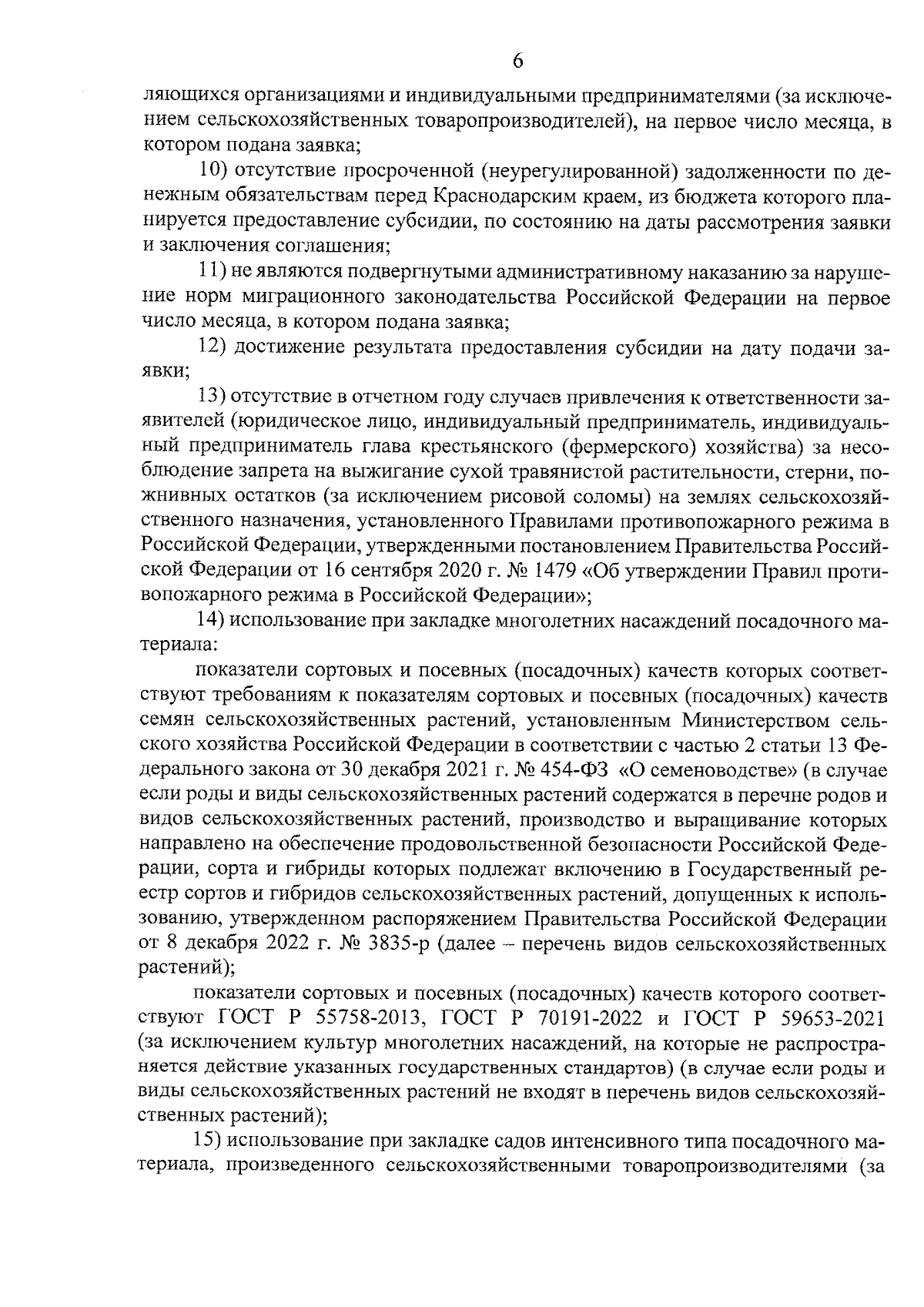 6

ляющихся организациями и индивидуальными предпринимателями (за исключением сельскохозяйственных товаропроизводителей), на первое число месяца, в котором подана заявка;

10) отсутствие просроченной (неурегулированной) задолженности по денежным обязательствам перед Краснодарским краем, из бюджета которого планируется предоставление субсидии, по состоянию на даты рассмотрения заявки и заключения соглашения;

11) не являются подвергнутыми административному наказанию за нарушение норм миграционного законодательства Российской Федерации на первое число месяца, в котором подана заявка;

12) достижение результата предоставления субсидии на дату подачи заявки;

13) отсутствие в отчетном году случаев привлечения к ответственности заявителей (юридическое лицо, индивидуальный предприниматель, индивидуальный предприниматель глава крестьянского (фермерского) хозяйства) за несоблюдение запрета на выжигание сухой травянистой растительности, стерни, пожнивных остатков (за исключением рисовой соломы) на землях сельскохозяйственного назначения, установленного Правилами противопожарного режима в Российской Федерации, утвержденными постановлением Правительства Российской Федерации от 16 сентября 2020 г. № 1479 «Об утверждении Правил противопожарного режима в Российской Федерации»;

14) использование при закладке многолетних насаждений посадочного материала:

показатели сортовых и посевных (посадочных) качеств которых соответствуют требованиям к показателям сортовых и посевных (посадочных) качеств семян сельскохозяйственных растений, установленным Министерством сельского хозяйства Российской Федерации в соответствии с частью 2 статьи 13 Федерального закона от 30 декабря 2021 г. № 454-ФЗ «О семеноводстве» (в случае если роды и виды сельскохозяйственных растений содержатся в перечне родов и видов сельскохозяйственных растений, производство и выращивание которых направлено на обеспечение продовольственной безопасности Российской Федерации, сорта и гибриды которых подлежат включению в Государственный реестр сортов и гибридов сельскохозяйственных растений, допущенных к использованию, утвержденном распоряжением Правительства Российской Федерации от 8 декабря 2022 г. № 3835-р (далее – перечень видов сельскохозяйственных растений);

показатели сортовых и посевных (посадочных) качеств которого соответствуют ГОСТ Р 55758-2013, ГОСТ Р 70191-2022 и ГОСТ Р 59653-2021 (за исключением культур многолетних насаждений, на которые не распространяется действие указанных государственных стандартов) (в случае если роды и виды сельскохозяйственных растений не входят в перечень видов сельскохозяйственных растений);

15) использование при закладке садов интенсивного типа посадочного материала, произведенного сельскохозяйственными товаропроизводителями (за